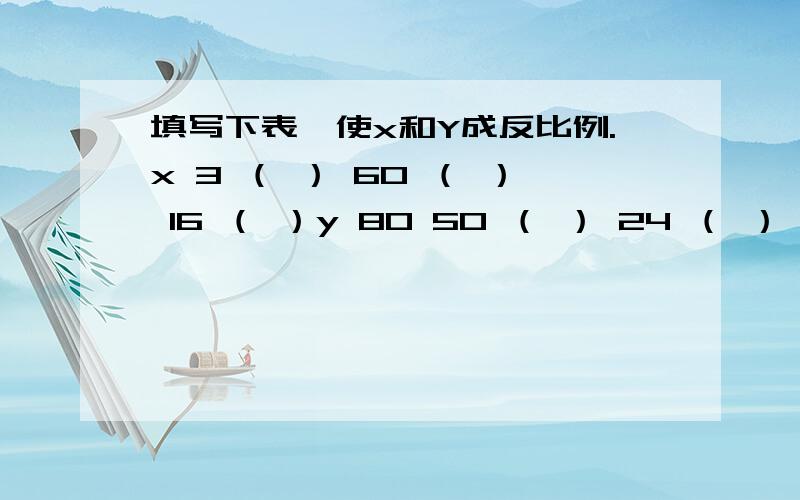 填写下表,使x和Y成反比例.
x 3 ( ) 60 ( ) 16 ( ) y 80 50 ( ) 24 ( )